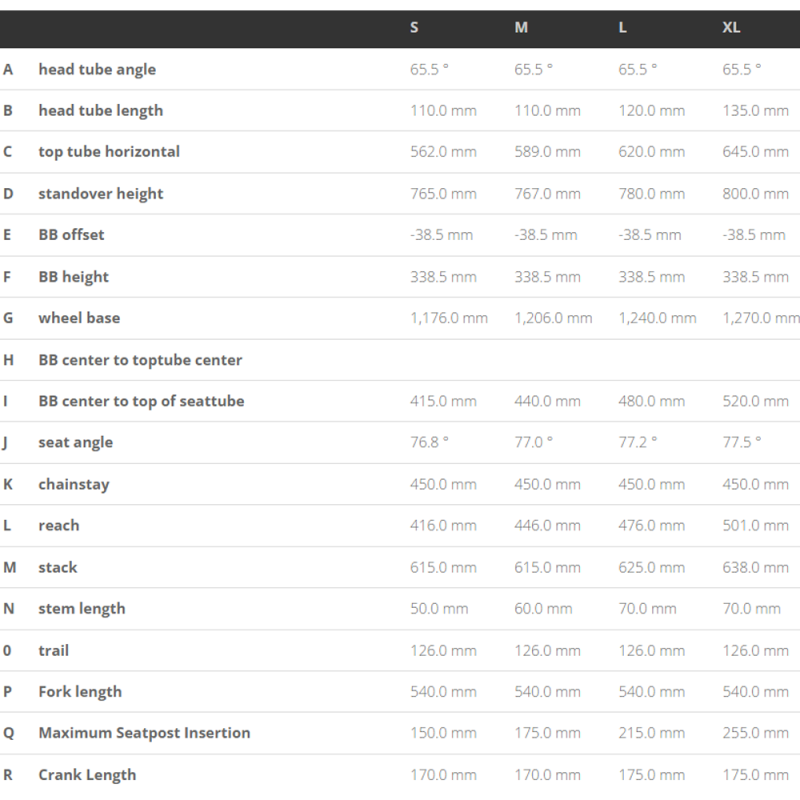 | | | S | M | L | XL |
|---|---|---|---|---|---|
| A | head tube angle | 65.5 ° | 65.5 ° | 65.5 ° | 65.5 ° |
| B | head tube length | 110.0 mm | 110.0 mm | 120.0 mm | 135.0 mm |
| C | top tube horizontal | 562.0 mm | 589.0 mm | 620.0 mm | 645.0 mm |
| D | standover height | 765.0 mm | 767.0 mm | 780.0 mm | 800.0 mm |
| E | BB offset | -38.5 mm | -38.5 mm | -38.5 mm | -38.5 mm |
| F | BB height | 338.5 mm | 338.5 mm | 338.5 mm | 338.5 mm |
| G | wheel base | 1,176.0 mm | 1,206.0 mm | 1,240.0 mm | 1,270.0 mm |
| H | BB center to toptube center | | | | |
| I | BB center to top of seattube | 415.0 mm | 440.0 mm | 480.0 mm | 520.0 mm |
| J | seat angle | 76.8 ° | 77.0 ° | 77.2 ° | 77.5 ° |
| K | chainstay | 450.0 mm | 450.0 mm | 450.0 mm | 450.0 mm |
| L | reach | 416.0 mm | 446.0 mm | 476.0 mm | 501.0 mm |
| M | stack | 615.0 mm | 615.0 mm | 625.0 mm | 638.0 mm |
| N | stem length | 50.0 mm | 60.0 mm | 70.0 mm | 70.0 mm |
| 0 | trail | 126.0 mm | 126.0 mm | 126.0 mm | 126.0 mm |
| P | Fork length | 540.0 mm | 540.0 mm | 540.0 mm | 540.0 mm |
| Q | Maximum Seatpost Insertion | 150.0 mm | 175.0 mm | 215.0 mm | 255.0 mm |
| R | Crank Length | 170.0 mm | 170.0 mm | 175.0 mm | 175.0 mm |